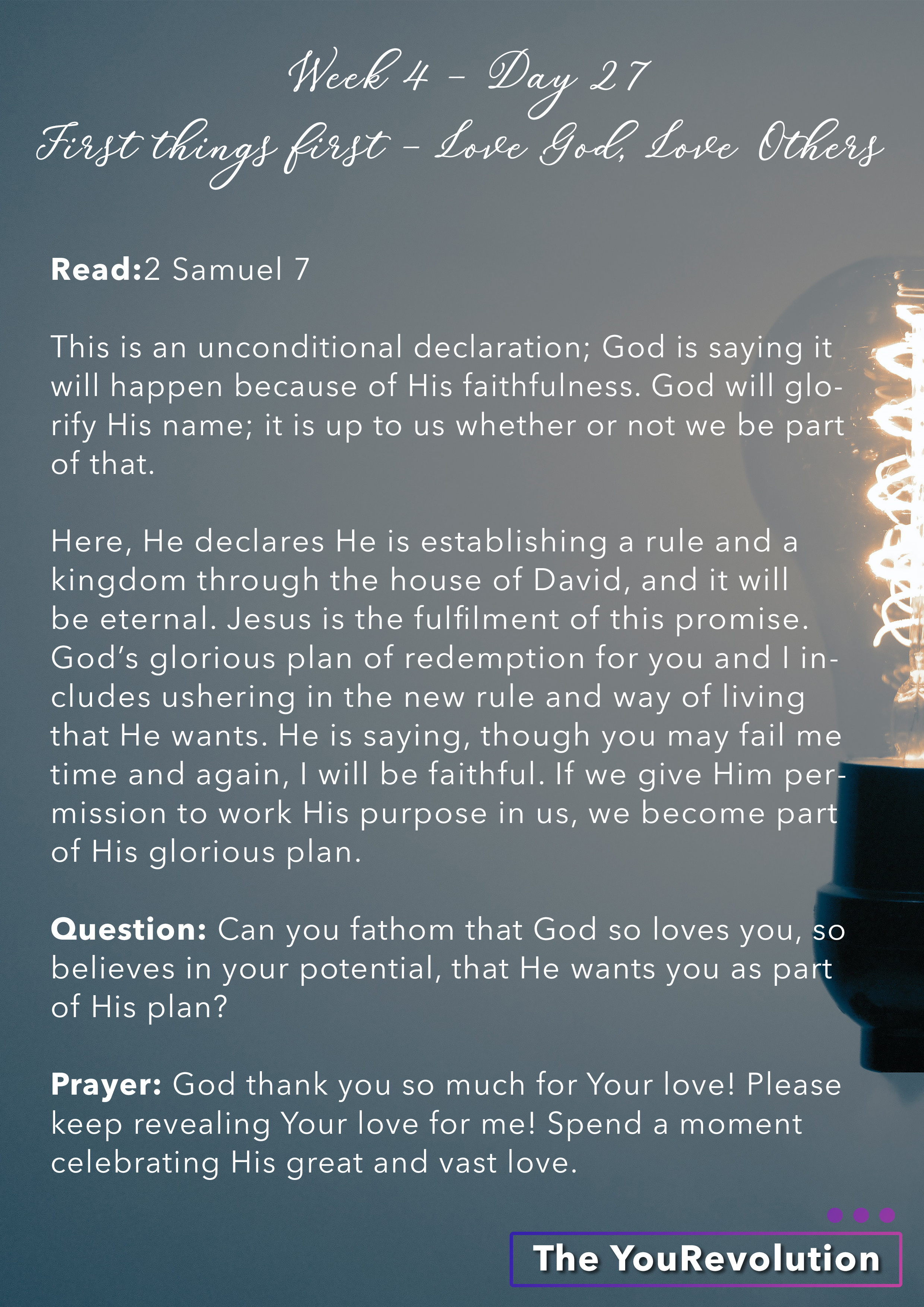 Week 4 - Day 27

First things first - Love God, Love Others

Read:2 Samuel 7

This is an unconditional declaration; God is saying it will happen because of His faithfulness. God will glorify His name; it is up to us whether or not we be part of that.

Here, He declares He is establishing a rule and a kingdom through the house of David, and it will be eternal. Jesus is the fulfilment of this promise. God's glorious plan of redemption for you and I includes ushering in the new rule and way of living that He wants. He is saying, though you may fail me time and again, I will be faithful. If we give Him permission to work His purpose in us, we become part of His glorious plan.

Question: Can you fathom that God so loves you, so believes in your potential, that He wants you as part of His plan?

Prayer: God thank you so much for Your love! Please keep revealing Your love for me! Spend a moment celebrating His great and vast love.

The YouRevolution